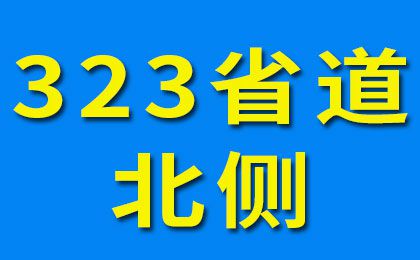 323省道
北侧